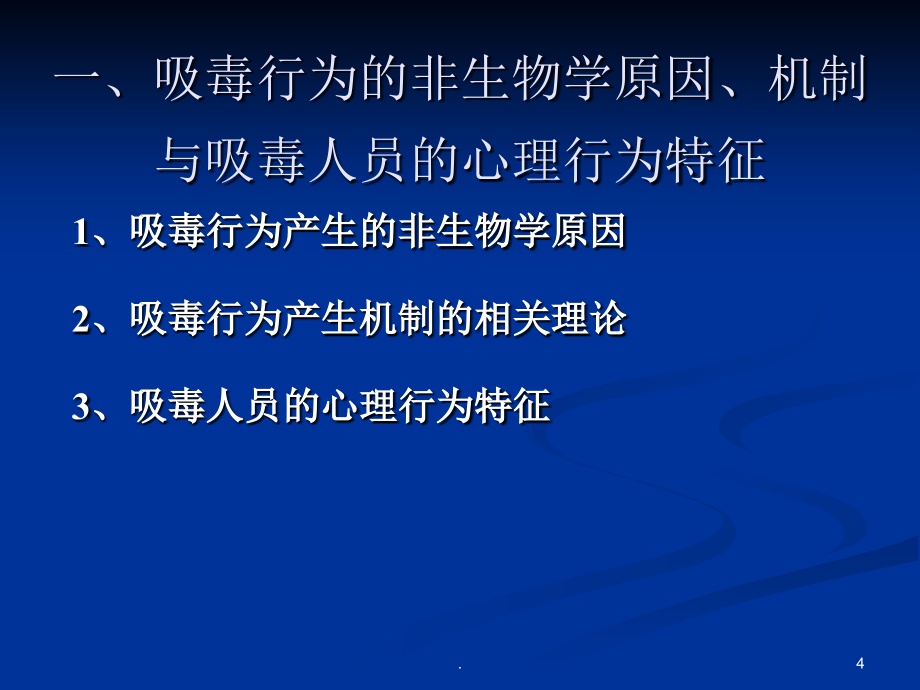 一、吸毒行为的非生物学原因、机制与吸毒人员的心理行为特征

1、吸毒行为产生的非生物学原因

2、吸毒行为产生机制的相关理论

3、吸毒人员的心理行为特征

.

4